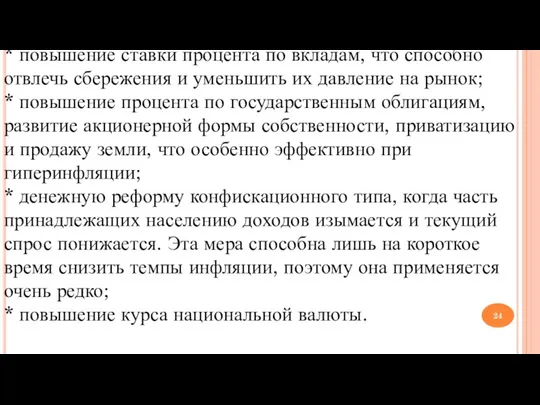 * повышение ставки процента по вкладам, что способно отвлечь сбережения и уменьшить их давление на рынок;
* повышение процента по государственным облигациям, развитие акционерной формы собственности, приватизацию и продажу земли, что особенно эффективно при гиперинфляции;
* денежную реформу конфискационного типа, когда часть принадлежащих населению доходов изымается и текущий спрос понижается. Эта мера способна лишь на короткое время снизить темпы инфляции, поэтому она применяется очень редко;
* повышение курса национальной валюты.

24